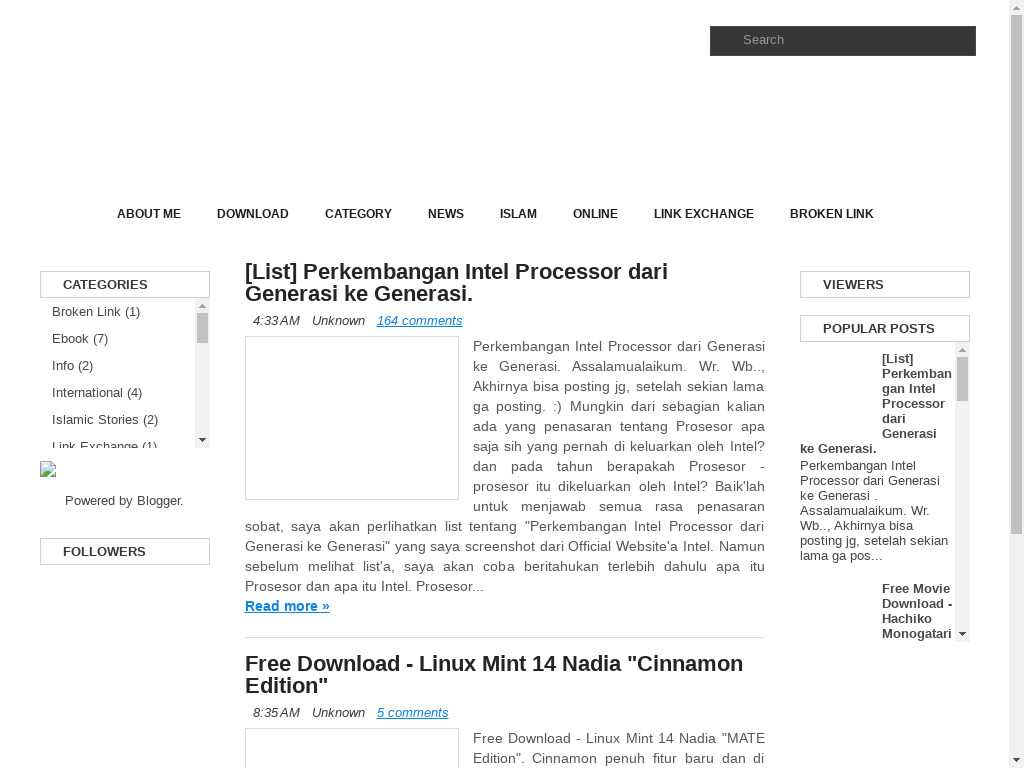 Search

ABOUT ME DOWNLOAD CATEGORY NEWS ISLAM ONLINE LINK EXCHANGE BROKEN LINK

CATEGORIES

Broken Link (1)
Ebook (7)
Info (2)
International (4)
Islamic Stories (2)
Link Exchange (1)

Powered by Blogger.

FOLLOWERS

[List] Perkembangan Intel Processor dari Generasi ke Generasi.

4:33 AM Unknown 164 comments

Perkembangan Intel Processor dari Generasi ke Generasi. Assalamualaikum. Wr. Wb.., Akhirnya bisa posting jg, setelah sekian lama ga posting. :) Mungkin dari sebagian kalian ada yang penasaran tentang Prosesor apa saja sih yang pernah di keluarkan oleh Intel? dan pada tahun berapakah Prosesor - prosesor itu dikeluarkan oleh Intel? Baik'lah untuk menjawab semua rasa penasaran sobat, saya akan perlihatkan list tentang "Perkembangan Intel Processor dari Generasi ke Generasi" yang saya screenshot dari Official Website'a Intel. Namun sebelum melihat list'a, saya akan coba beritahukan terlebih dahulu apa itu Prosesor dan apa itu Intel. Prosesor...

Read more »

Free Download - Linux Mint 14 Nadia "Cinnamon Edition"

8:35 AM Unknown 5 comments

Free Download - Linux Mint 14 Nadia "MATE Edition". Cinnamon penuh fitur baru dan di

VIEWERS

POPULAR POSTS

[List] Perkembangan Intel Processor dari Generasi ke Generasi.

Perkembangan Intel Processor dari Generasi ke Generasi . Assalamualaikum. Wr. Wb.., Akhirnya bisa posting jg, setelah sekian lama ga pos...

Free Movie Download - Hachiko Monogatari